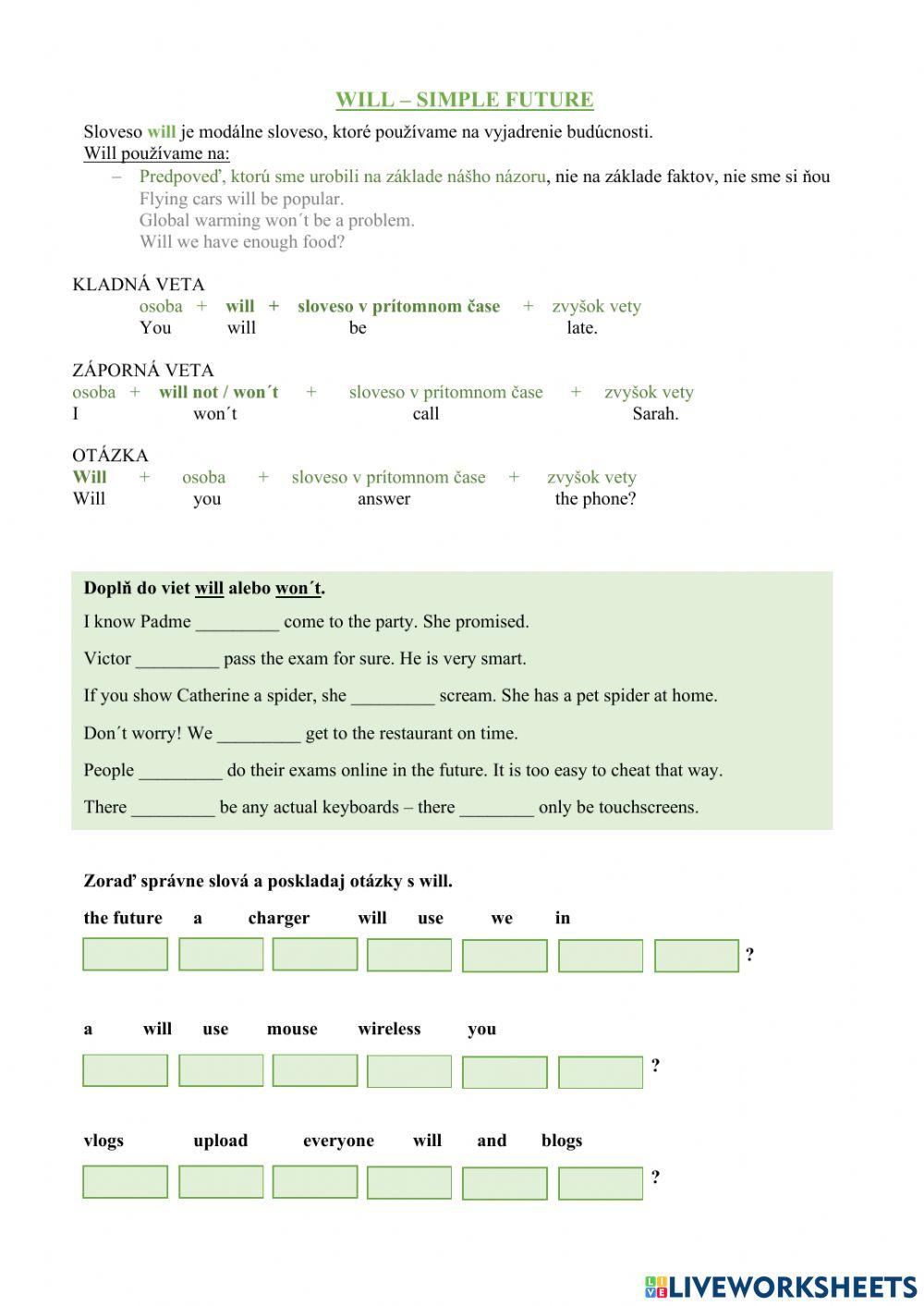 WILL – SIMPLE FUTURE

Sloveso will je modálne sloveso, ktoré používame na vyjadrenie budúcnosti.
Will používame na:

– Predpoveď, ktorú sme urobili na základe nášho názoru, nie na základe faktov, nie sme si ňou
Flying cars will be popular.
Global warming won´t be a problem.
Will we have enough food?

KLADNÁ VETA
osoba + will + sloveso v prítomnom čase + zvyšok vety
You will be late.

ZÁPORNÁ VETA
osoba + will not / won´t + sloveso v prítomnom čase + zvyšok vety
I won´t call Sarah.

OTÁZKA
Will + osoba + sloveso v prítomnom čase + zvyšok vety
Will you answer the phone?

Doplň do viet will alebo won´t.

I know Padme _________ come to the party. She promised.

Victor _________ pass the exam for sure. He is very smart.

If you show Catherine a spider, she _________ scream. She has a pet spider at home.

Don´t worry! We _________ get to the restaurant on time.

People _________ do their exams online in the future. It is too easy to cheat that way.

There _________ be any actual keyboards – there ________ only be touchscreens.

Zoraď správne slová a poskladaj otázky s will.

the future a charger will use we in

?

a will use mouse wireless you

?

vlogs upload everyone will and blogs

?

LIVEWORKSHEETS